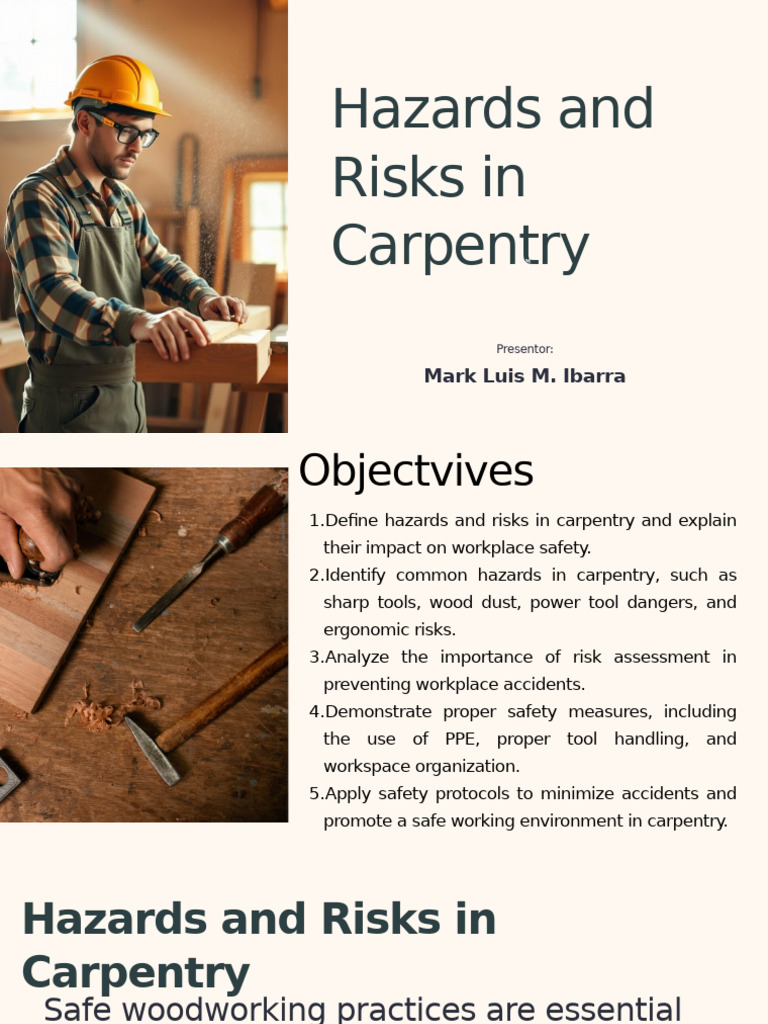 Hazards and Risks in Carpentry

Presentor:

Mark Luis M. Ibarra

Objectvives

1.Define hazards and risks in carpentry and explain their impact on workplace safety.
2.Identify common hazards in carpentry, such as sharp tools, wood dust, power tool dangers, and ergonomic risks.
3.Analyze the importance of risk assessment in preventing workplace accidents.
4.Demonstrate proper safety measures, including the use of PPE, proper tool handling, and workspace organization.
5.Apply safety protocols to minimize accidents and promote a safe working environment in carpentry.

Hazards and Risks in Carpentry

Safe woodworking practices are essential